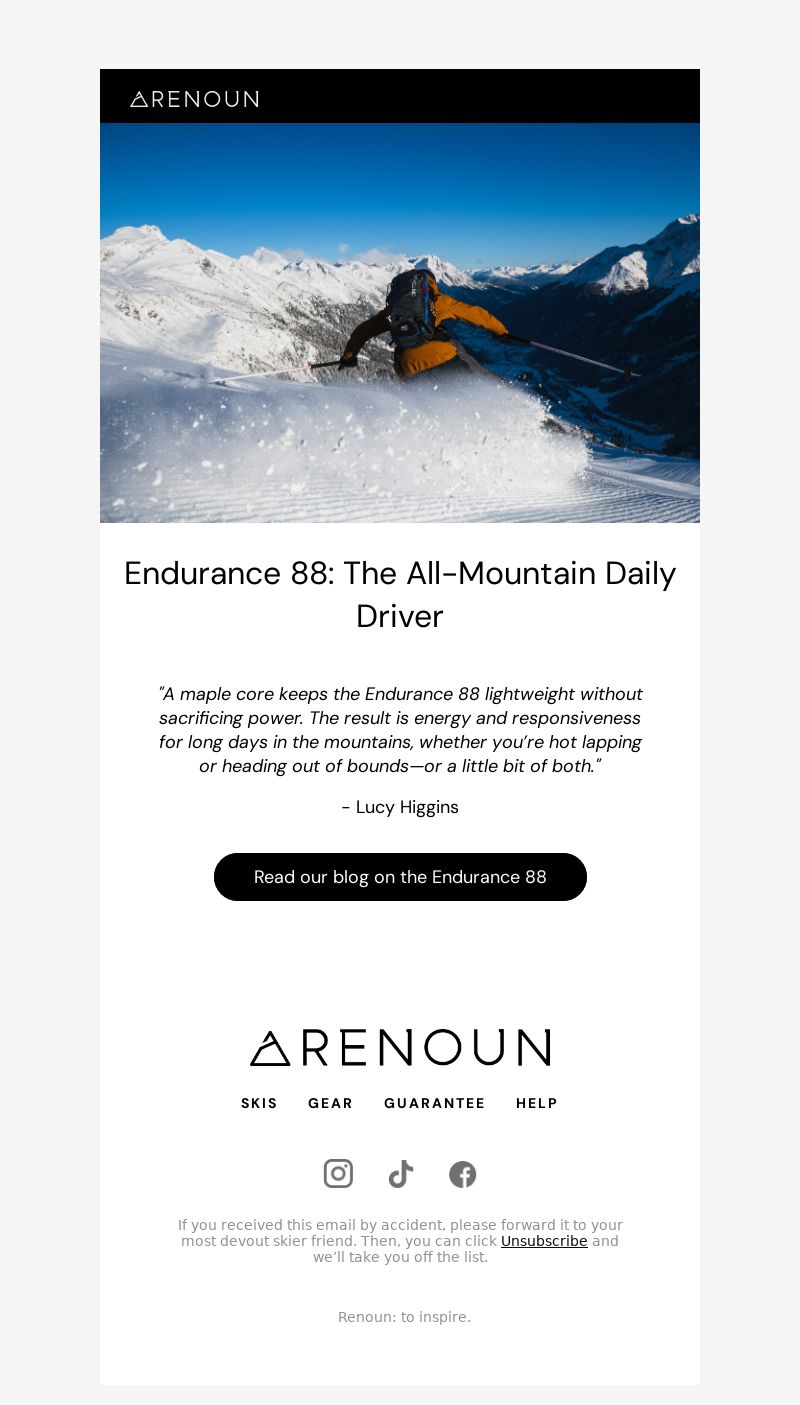 RENOUN

Endurance 88: The All-Mountain Daily Driver

"A maple core keeps the Endurance 88 lightweight without sacrificing power. The result is energy and responsiveness for long days in the mountains, whether you're hot lapping or heading out of bounds—or a little bit of both."

- Lucy Higgins

Read our blog on the Endurance 88

RENOUN

SKIS GEAR GUARANTEE HELP

If you received this email by accident, please forward it to your most devout skier friend. Then, you can click Unsubscribe and we'll take you off the list.

Renoun: to inspire.